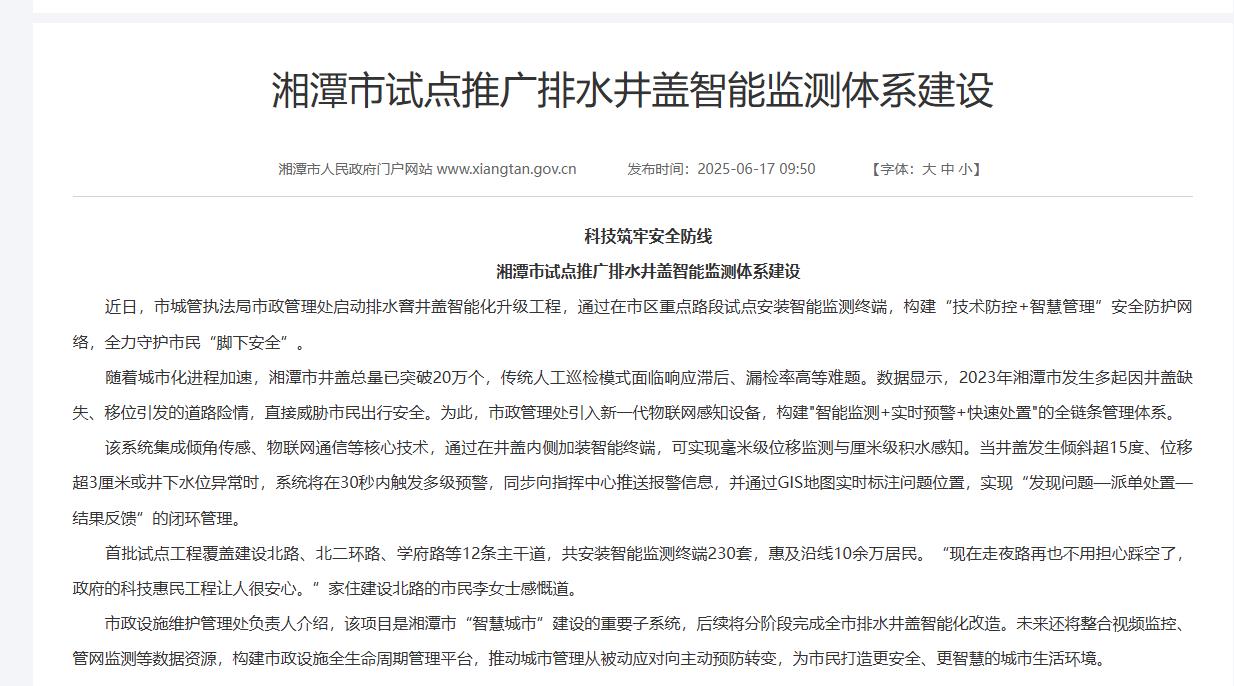 湘潭市试点推广排水井盖智能监测体系建设

湘潭市人民政府门户网站 www.xiangtan.gov.cn　　发布时间：2025-06-17 09:50　　【字体：大 中 小】

科技筑牢安全防线

湘潭市试点推广排水井盖智能监测体系建设

近日，市城管执法局市政管理处启动排水窨井盖智能化升级工程，通过在市区重点路段试点安装智能监测终端，构建“技术防控+智慧管理”安全防护网络，全力守护市民“脚下安全”。

随着城市化进程加速，湘潭市井盖总量已突破20万个，传统人工巡检模式面临响应滞后、漏检率高等难题。数据显示，2023年湘潭市发生多起因井盖缺失、移位引发的道路险情，直接威胁市民出行安全。为此，市政管理处引入新一代物联网感知设备，构建"智能监测+实时预警+快速处置"的全链条管理体系。

该系统集成倾角传感、物联网通信等核心技术，通过在井盖内侧加装智能终端，可实现毫米级位移监测与厘米级积水感知。当井盖发生倾斜超15度、位移超3厘米或井下水位异常时，系统将在30秒内触发多级预警，同步向指挥中心推送报警信息，并通过GIS地图实时标注问题位置，实现“发现问题—派单处置—结果反馈”的闭环管理。

首批试点工程覆盖建设北路、北二环路、学府路等12条主干道，共安装智能监测终端230套，惠及沿线10余万居民。“现在走夜路再也不用担心踩空了，政府的科技惠民工程让人很安心。”家住建设北路的市民李女士感慨道。

市政设施维护管理处负责人介绍，该项目是湘潭市“智慧城市”建设的重要子系统，后续将分阶段完成全市排水井盖智能化改造。未来还将整合视频监控、管网监测等数据资源，构建市政设施全生命周期管理平台，推动城市管理从被动应对向主动预防转变，为市民打造更安全、更智慧的城市生活环境。